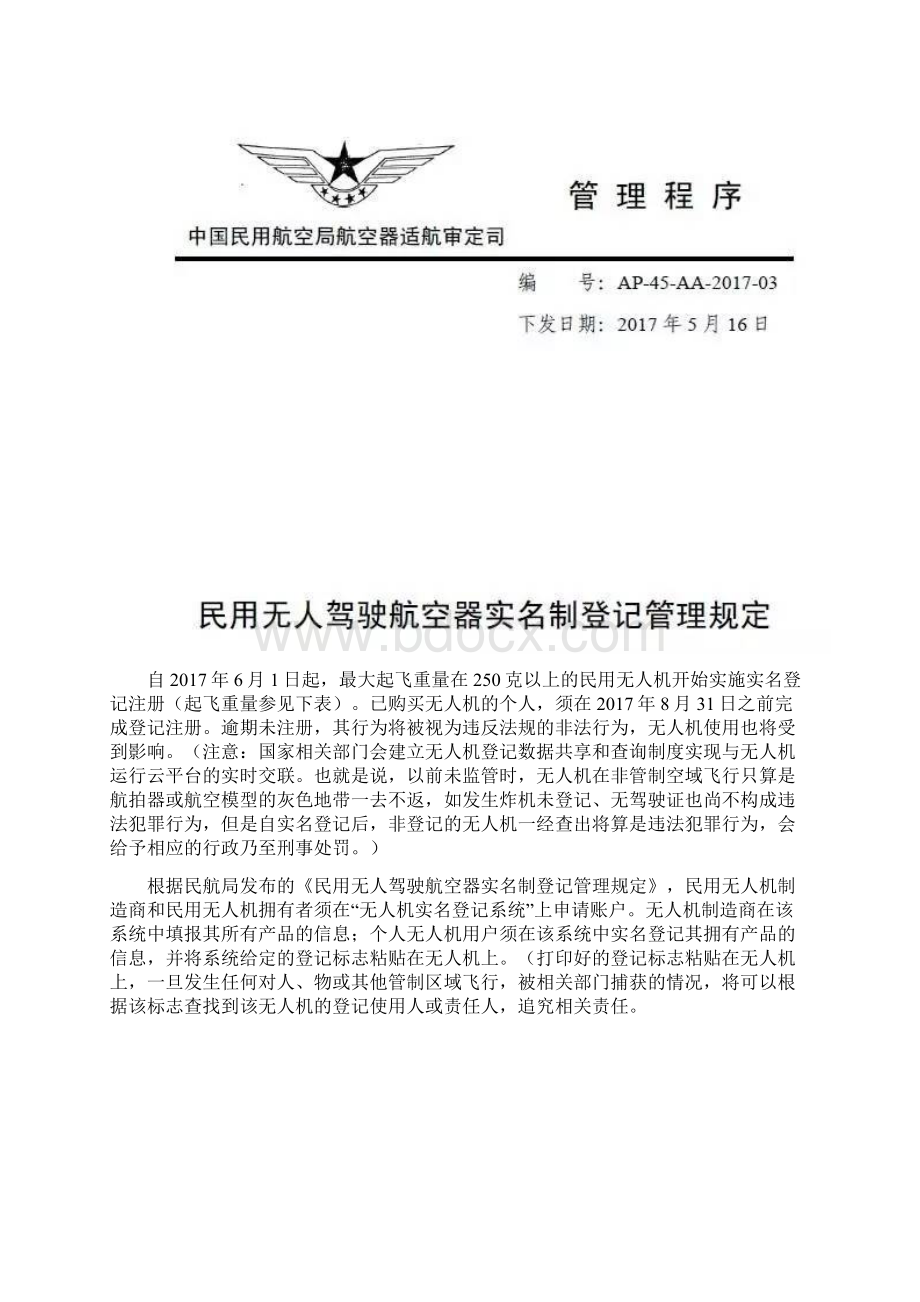 管 理 程 序

中国民用航空局航空器适航审定司

编 号：AP-45-AA-2017-03

下发日期：2017 年 5 月 16 日

民用无人驾驶航空器实名制登记管理规定

www.bdocx.com

自 2017 年 6 月 1 日起，最大起飞重量在 250 克以上的民用无人机开始实施实名登记注册（起飞重量参见下表）。已购买无人机的个人，须在 2017 年 8 月 31 日之前完成登记注册。逾期未注册，其行为将被视为违反法规的非法行为，无人机使用也将受到影响。（注意：国家相关部门会建立无人机登记数据共享和查询制度实现与无人机运行云平台的实时交联。也就是说，以前未监管时，无人机在非管制空域飞行只算是航拍器或航空模型的灰色地带一去不返，如发生炸机未登记、无驾驶证也尚不构成违法犯罪行为，但是自实名登记后，非登记的无人机一经查出将算是违法犯罪行为，会给予相应的行政乃至刑事处罚。）

根据民航局发布的《民用无人驾驶航空器实名制登记管理规定》，民用无人机制造商和民用无人机拥有者须在“无人机实名登记系统”上申请账户。无人机制造商在该系统中填报其所有产品的信息；个人无人机用户须在该系统中实名登记其拥有产品的信息，并将系统给定的登记标志粘贴在无人机上。（打印好的登记标志粘贴在无人机上，一旦发生任何对人、物或其他管制区域飞行，被相关部门捕获的情况，将可以根据该标志查找到该无人机的登记使用人或责任人，追究相关责任。